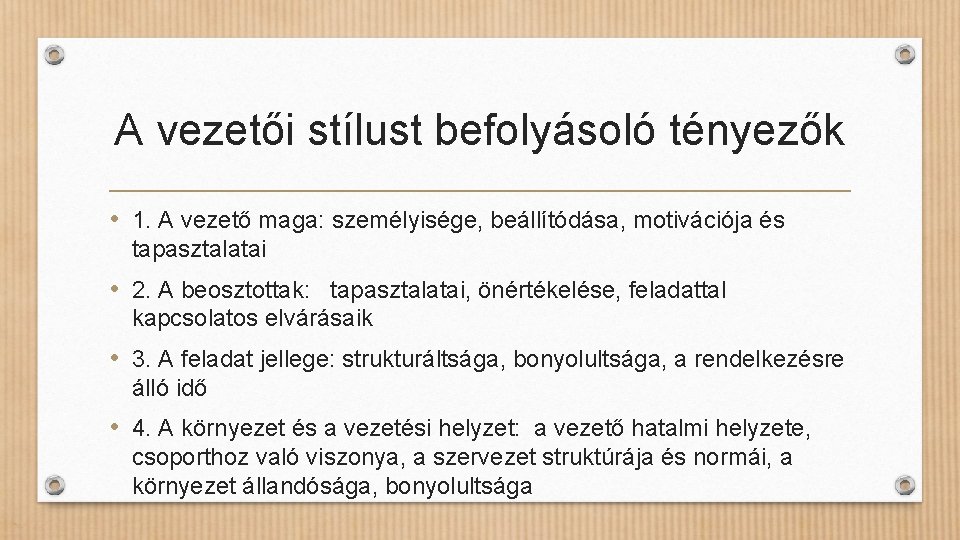 A vezetői stílust befolyásoló tényezők

• 1. A vezető maga: személyisége, beállítódása, motivációja és tapasztalatai

• 2. A beosztottak: tapasztalatai, önértékelése, feladattal kapcsolatos elvárásaik

• 3. A feladat jellege: strukturáltsága, bonyolultsága, a rendelkezésre álló idő

• 4. A környezet és a vezetési helyzet: a vezető hatalmi helyzete, csoporthoz való viszonya, a szervezet struktúrája és normái, a környezet állandósága, bonyolultsága